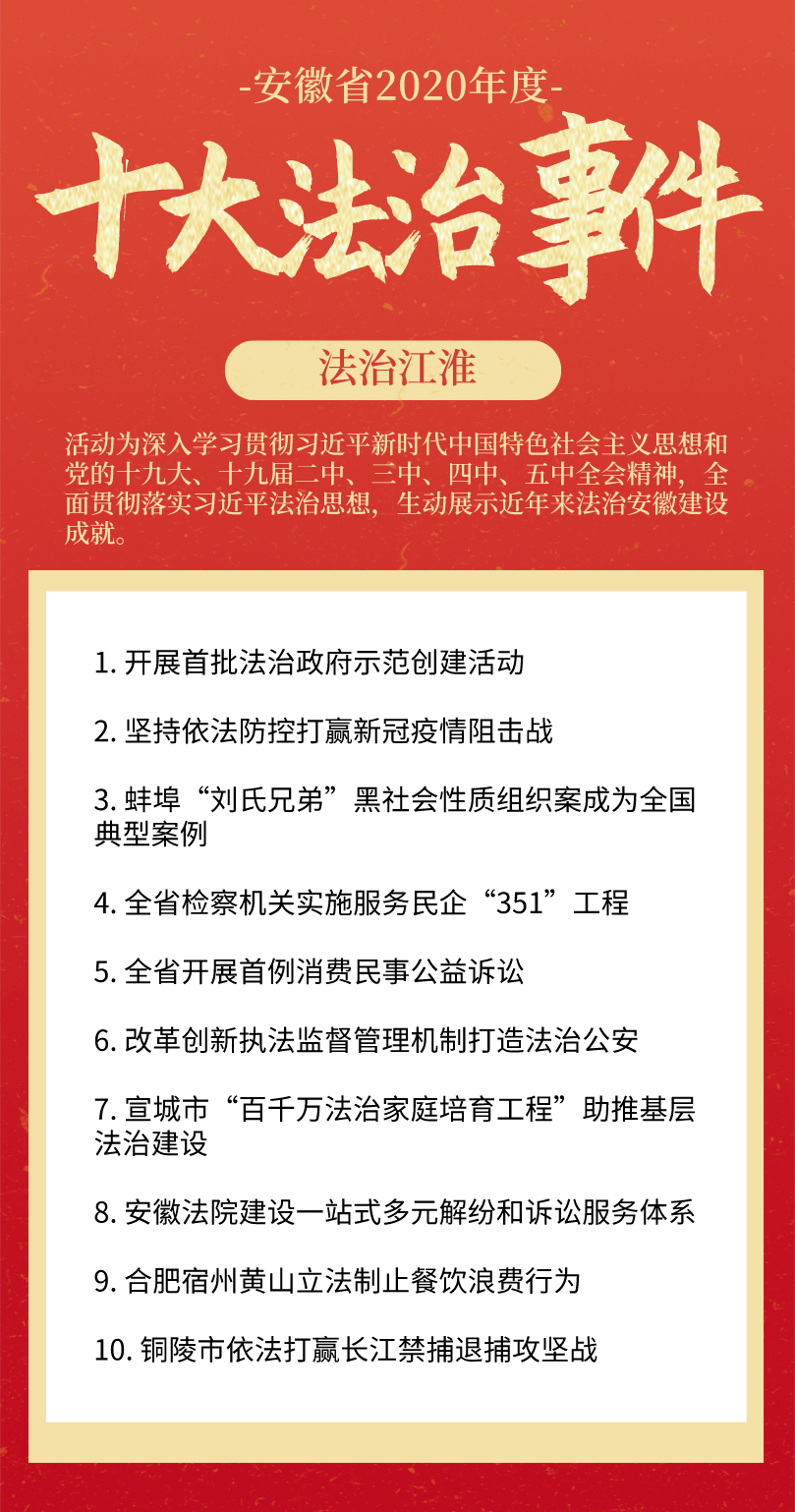 -安徽省2020年度-

十大法治事件

法治江淮

活动为深入学习贯彻习近平新时代中国特色社会主义思想和党的十九大、十九届二中、三中、四中、五中全会精神，全面贯彻落实习近平法治思想，生动展示近年来法治安徽建设成就。

1. 开展首批法治政府示范创建活动

2. 坚持依法防控打赢新冠疫情阻击战

3. 蚌埠“刘氏兄弟”黑社会性质组织案成为全国典型案例

4. 全省检察机关实施服务民企“351”工程

5. 全省开展首例消费民事公益诉讼

6. 改革创新执法监督管理机制打造法治公安

7. 宣城市“百千万法治家庭培育工程”助推基层法治建设

8. 安徽法院建设一站式多元解纷和诉讼服务体系

9. 合肥宿州黄山立法制止餐饮浪费行为

10. 铜陵市依法打赢长江禁捕退捕攻坚战